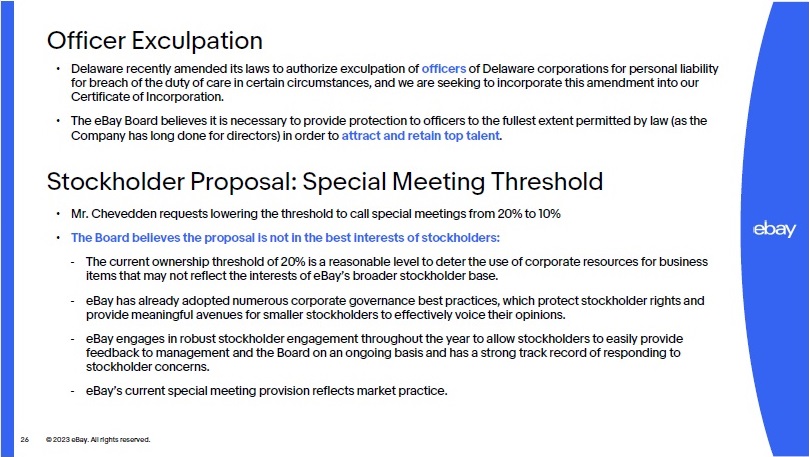 Officer Exculpation

• Delaware recently amended its laws to authorize exculpation of officers of Delaware corporations for personal liability for breach of the duty of care in certain circumstances, and we are seeking to incorporate this amendment into our Certificate of Incorporation.

• The eBay Board believes it is necessary to provide protection to officers to the fullest extent permitted by law (as the Company has long done for directors) in order to attract and retain top talent.

Stockholder Proposal: Special Meeting Threshold

• Mr. Chevedden requests lowering the threshold to call special meetings from 20% to 10%

• The Board believes the proposal is not in the best interests of stockholders:

- The current ownership threshold of 20% is a reasonable level to deter the use of corporate resources for business items that may not reflect the interests of eBay's broader stockholder base.

- eBay has already adopted numerous corporate governance best practices, which protect stockholder rights and provide meaningful avenues for smaller stockholders to effectively voice their opinions.

- eBay engages in robust stockholder engagement throughout the year to allow stockholders to easily provide feedback to management and the Board on an ongoing basis and has a strong track record of responding to stockholder concerns.

- eBay's current special meeting provision reflects market practice.

ebay

26 © 2023 eBay. All rights reserved.